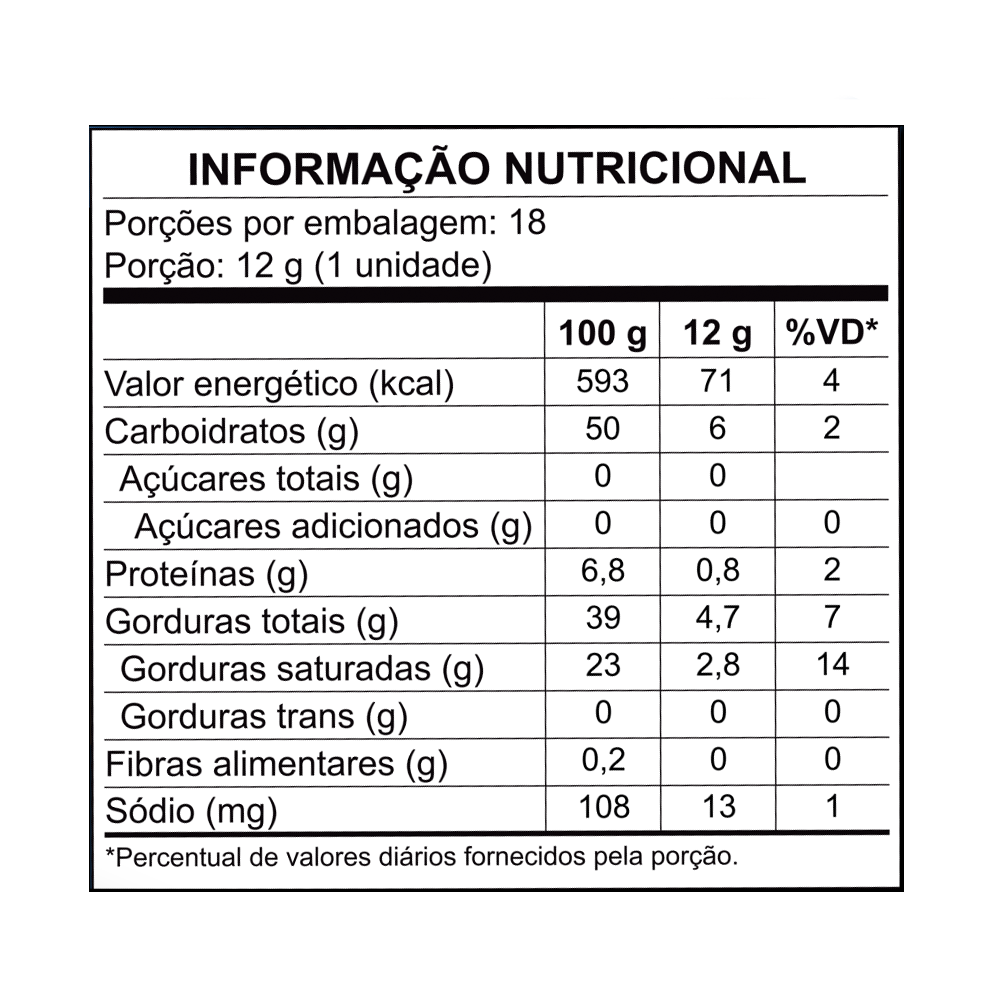 INFORMAÇÃO NUTRICIONAL

Porções por embalagem: 18
Porção: 12 g (1 unidade)

| | 100 g | 12 g | %VD* |
|---|---|---|---|
| Valor energético (kcal) | 593 | 71 | 4 |
| Carboidratos (g) | 50 | 6 | 2 |
| Açúcares totais (g) | 0 | 0 | |
| Açúcares adicionados (g) | 0 | 0 | 0 |
| Proteínas (g) | 6,8 | 0,8 | 2 |
| Gorduras totais (g) | 39 | 4,7 | 7 |
| Gorduras saturadas (g) | 23 | 2,8 | 14 |
| Gorduras trans (g) | 0 | 0 | 0 |
| Fibras alimentares (g) | 0,2 | 0 | 0 |
| Sódio (mg) | 108 | 13 | 1 |

*Percentual de valores diários fornecidos pela porção.